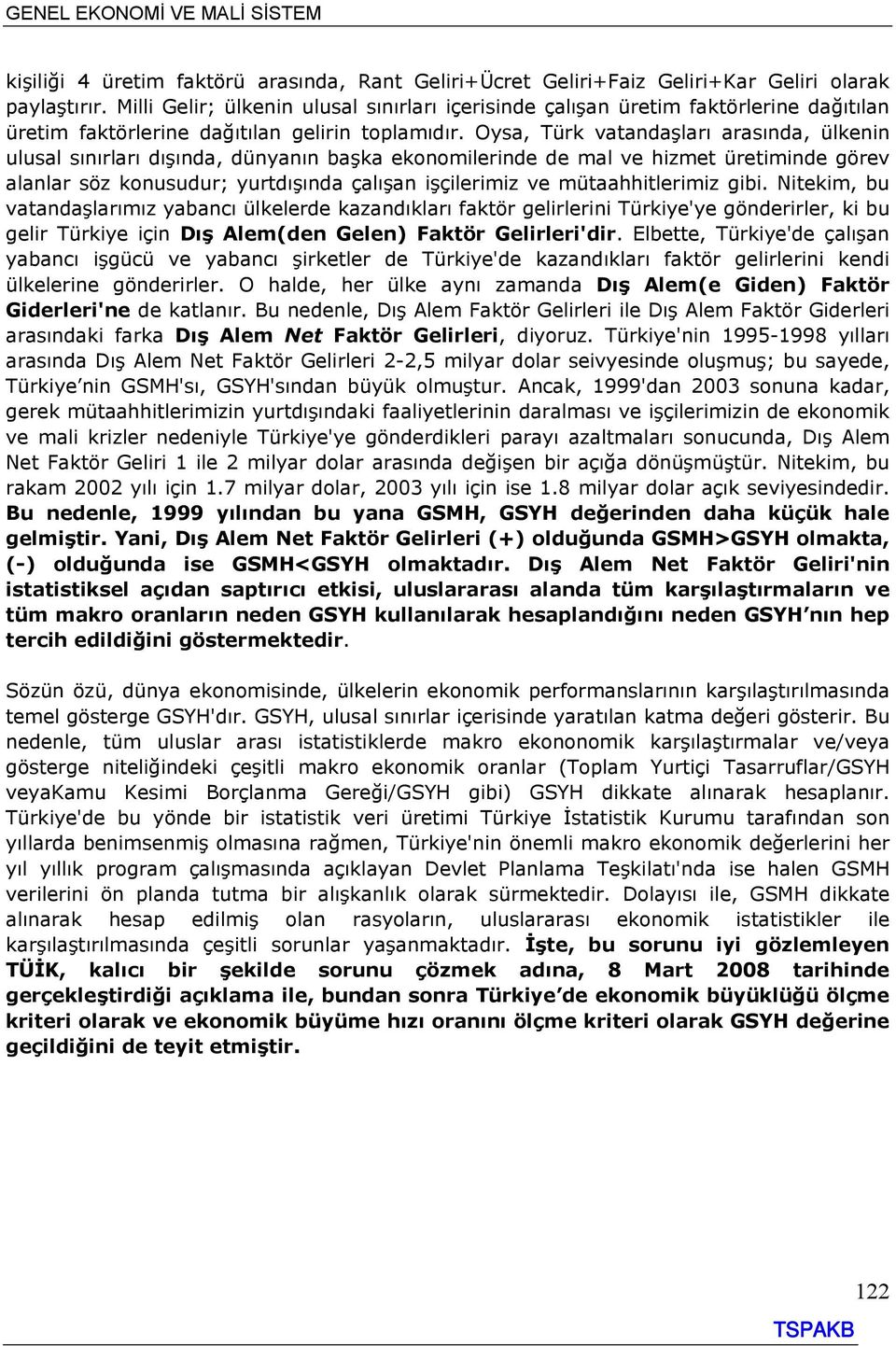 GENEL EKONOMİ VE MALİ SİSTEM

kişiliği 4 üretim faktörü arasında, Rant Geliri+Ücret Geliri+Faiz Geliri+Kar Geliri olarak paylaştırır. Milli Gelir; ülkenin ulusal sınırları içerisinde çalışan üretim faktörlerine dağıtılan üretim faktörlerine dağıtılan gelirin toplamıdır. Oysa, Türk vatandaşları arasında, ülkenin ulusal sınırları dışında, dünyanın başka ekonomilerinde de mal ve hizmet üretiminde görev alanlar söz konusudur; yurtdışında çalışan işçilerimiz ve mütaahhitlerimiz gibi. Nitekim, bu vatandaşlarımız yabancı ülkelerde kazandıkları faktör gelirlerini Türkiye'ye gönderirler, ki bu gelir Türkiye için Dış Alem(den Gelen) Faktör Gelirleri'dir. Elbette, Türkiye'de çalışan yabancı işgücü ve yabancı şirketler de Türkiye'de kazandıkları faktör gelirlerini kendi ülkelerine gönderirler. O halde, her ülke aynı zamanda Dış Alem(e Giden) Faktör Giderleri'ne de katlanır. Bu nedenle, Dış Alem Faktör Gelirleri ile Dış Alem Faktör Giderleri arasındaki farka Dış Alem Net Faktör Gelirleri, diyoruz. Türkiye'nin 1995-1998 yılları arasında Dış Alem Net Faktör Gelirleri 2-2,5 milyar dolar seivyesinde oluşmuş; bu sayede, Türkiye nin GSMH'sı, GSYH'sından büyük olmuştur. Ancak, 1999'dan 2003 sonuna kadar, gerek mütaahhitlerimizin yurtdışındaki faaliyetlerinin daralması ve işçilerimizin de ekonomik ve mali krizler nedeniyle Türkiye'ye gönderdikleri parayı azaltmaları sonucunda, Dış Alem Net Faktör Geliri 1 ile 2 milyar dolar arasında değişen bir açığa dönüşmüştür. Nitekim, bu rakam 2002 yılı için 1.7 milyar dolar, 2003 yılı için ise 1.8 milyar dolar açık seviyesindedir. Bu nedenle, 1999 yılından bu yana GSMH, GSYH değerinden daha küçük hale gelmiştir. Yani, Dış Alem Net Faktör Gelirleri (+) olduğunda GSMH>GSYH olmakta, (-) olduğunda ise GSMH<GSYH olmaktadır. Dış Alem Net Faktör Geliri'nin istatistiksel açıdan saptırıcı etkisi, uluslararası alanda tüm karşılaştırmaların ve tüm makro oranların neden GSYH kullanılarak hesaplandığını neden GSYH nın hep tercih edildiğini göstermektedir.

Sözün özü, dünya ekonomisinde, ülkelerin ekonomik performanslarının karşılaştırılmasında temel gösterge GSYH'dır. GSYH, ulusal sınırlar içerisinde yaratılan katma değeri gösterir. Bu nedenle, tüm uluslar arası istatistiklerde makro ekononomik karşılaştırmalar ve/veya gösterge niteliğindeki çeşitli makro ekonomik oranlar (Toplam Yurtiçi Tasarruflar/GSYH veyaKamu Kesimi Borçlanma Gereği/GSYH gibi) GSYH dikkate alınarak hesaplanır. Türkiye'de bu yönde bir istatistik veri üretimi Türkiye İstatistik Kurumu tarafından son yıllarda benimsenmiş olmasına rağmen, Türkiye'nin önemli makro ekonomik değerlerini her yıl yıllık program çalışmasında açıklayan Devlet Planlama Teşkilatı'nda ise halen GSMH verilerini ön planda tutma bir alışkanlık olarak sürmektedir. Dolayısı ile, GSMH dikkate alınarak hesap edilmiş olan rasyoların, uluslararası ekonomik istatistikler ile karşılaştırılmasında çeşitli sorunlar yaşanmaktadır. İşte, bu sorunu iyi gözlemleyen TÜİK, kalıcı bir şekilde sorunu çözmek adına, 8 Mart 2008 tarihinde gerçekleştirdiği açıklama ile, bundan sonra Türkiye de ekonomik büyüklüğü ölçme kriteri olarak ve ekonomik büyüme hızı oranını ölçme kriteri olarak GSYH değerine geçildiğini de teyit etmiştir.

122

TSPAKB